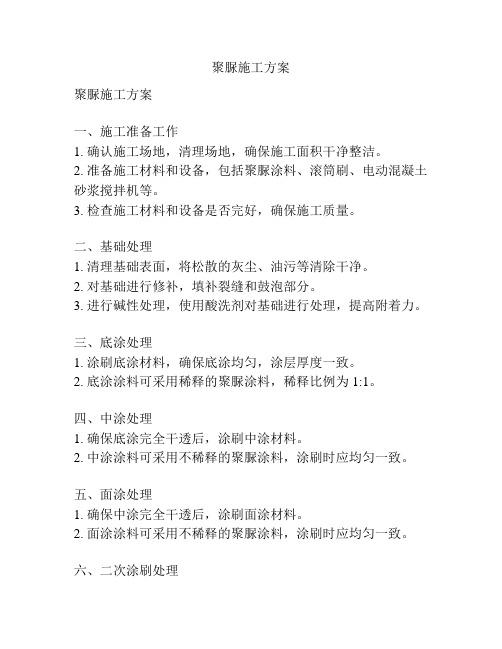 聚脲施工方案

聚脲施工方案

一、施工准备工作
1. 确认施工场地，清理场地，确保施工面积干净整洁。
2. 准备施工材料和设备，包括聚脲涂料、滚筒刷、电动混凝土砂浆搅拌机等。
3. 检查施工材料和设备是否完好，确保施工质量。

二、基础处理
1. 清理基础表面，将松散的灰尘、油污等清除干净。
2. 对基础进行修补，填补裂缝和鼓泡部分。
3. 进行碱性处理，使用酸洗剂对基础进行处理，提高附着力。

三、底涂处理
1. 涂刷底涂材料，确保底涂均匀，涂层厚度一致。
2. 底涂涂料可采用稀释的聚脲涂料，稀释比例为 1:1。

四、中涂处理
1. 确保底涂完全干透后，涂刷中涂材料。
2. 中涂涂料可采用不稀释的聚脲涂料，涂刷时应均匀一致。

五、面涂处理
1. 确保中涂完全干透后，涂刷面涂材料。
2. 面涂涂料可采用不稀释的聚脲涂料，涂刷时应均匀一致。

六、二次涂刷处理